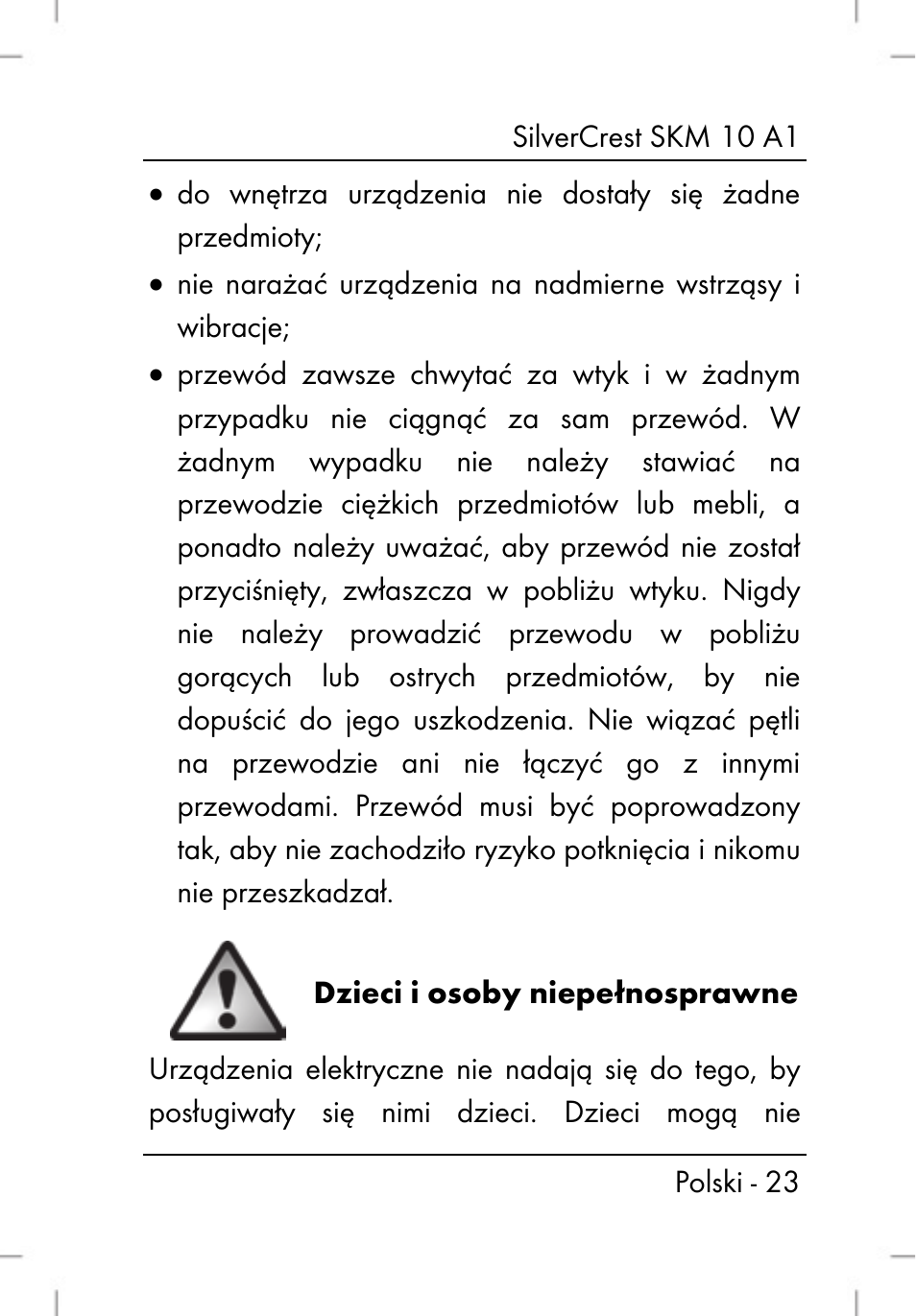 SilverCrest SKM 10 A1

• do wnętrza urządzenia nie dostały się żadne przedmioty;

• nie narażać urządzenia na nadmierne wstrząsy i wibracje;

• przewód zawsze chwytać za wtyk i w żadnym przypadku nie ciągnąć za sam przewód. W żadnym wypadku nie należy stawiać na przewodzie ciężkich przedmiotów lub mebli, a ponadto należy uważać, aby przewód nie został przyciśnięty, zwłaszcza w pobliżu wtyku. Nigdy nie należy prowadzić przewodu w pobliżu gorących lub ostrych przedmiotów, by nie dopuścić do jego uszkodzenia. Nie wiązać pętli na przewodzie ani nie łączyć go z innymi przewodami. Przewód musi być poprowadzony tak, aby nie zachodziło ryzyko potknięcia i nikomu nie przeszkadzał.

Dzieci i osoby niepełnosprawne

Urządzenia elektryczne nie nadają się do tego, by posługiwały się nimi dzieci. Dzieci mogą nie

Polski - 23